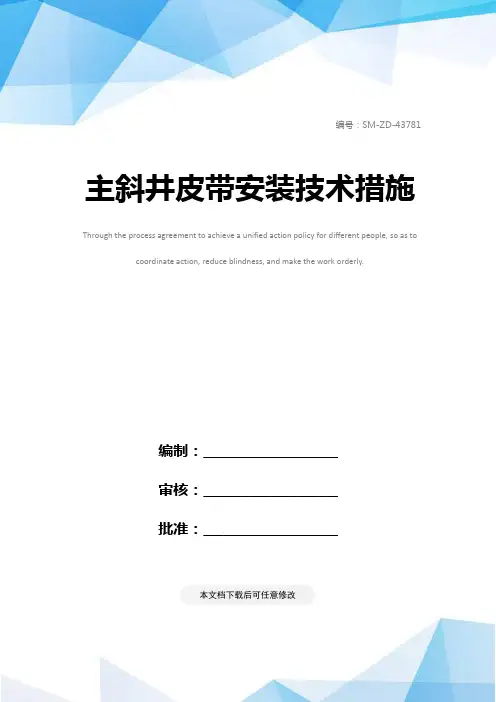 编号：SM-ZD-43781

主斜井皮带安装技术措施

Through the process agreement to achieve a unified action policy for different people, so as to coordinate action, reduce blindness, and make the work orderly.

编制：____

审核：____

批准：____

本文档下载后可任意修改